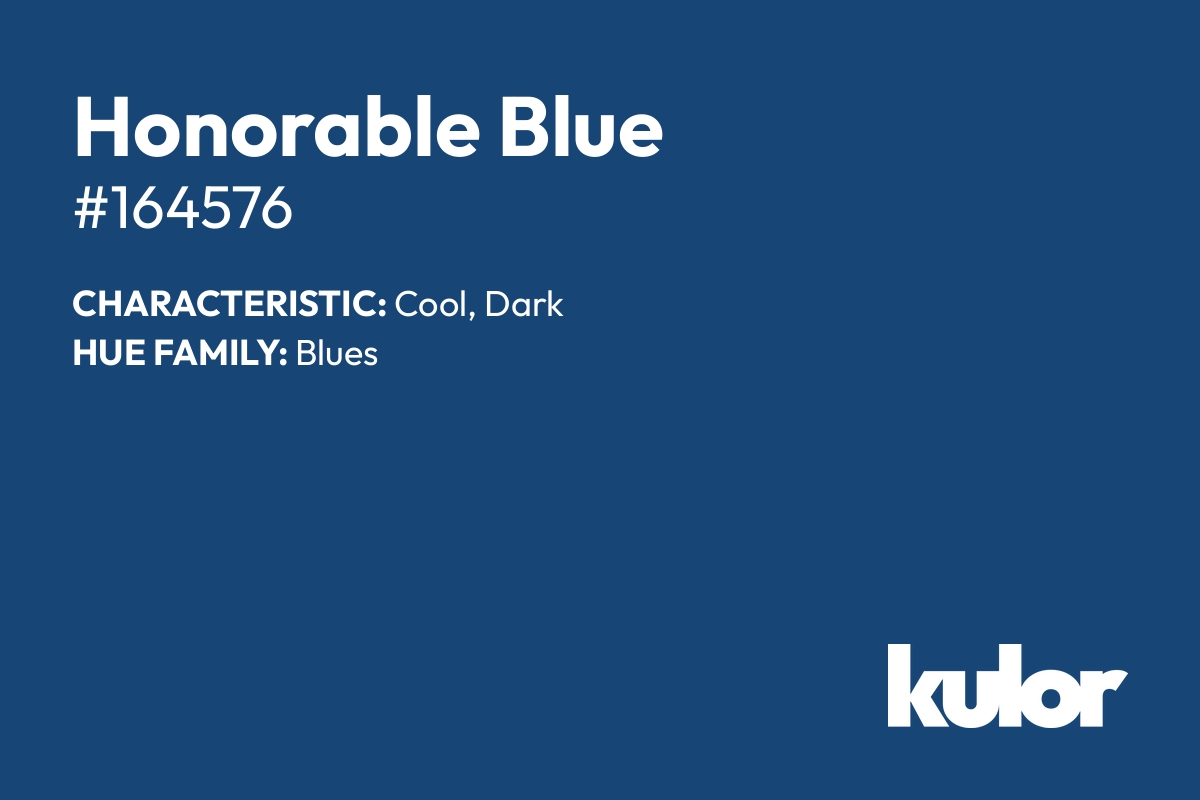 Honorable Blue
#164576

CHARACTERISTIC: Cool, Dark
HUE FAMILY: Blues

kulor